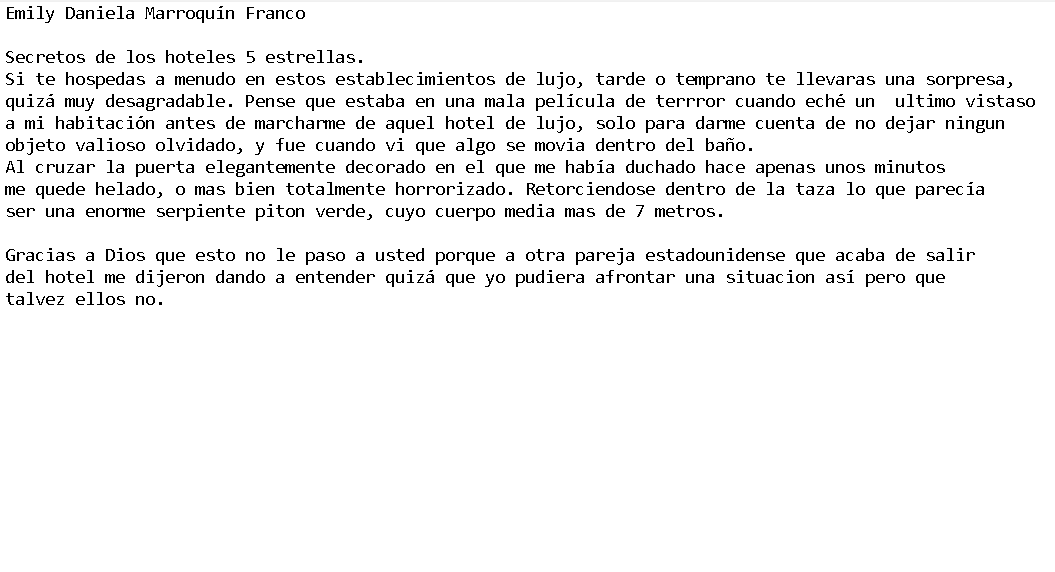 Emily Daniela Marroquín Franco

Secretos de los hoteles 5 estrellas.
Si te hospedas a menudo en estos establecimientos de lujo, tarde o temprano te llevaras una sorpresa, quizá muy desagradable. Pense que estaba en una mala película de terrror cuando eché un ultimo vistaso a mi habitación antes de marcharme de aquel hotel de lujo, solo para darme cuenta de no dejar ningun objeto valioso olvidado, y fue cuando vi que algo se movia dentro del baño.
Al cruzar la puerta elegantemente decorado en el que me había duchado hace apenas unos minutos me quede helado, o mas bien totalmente horrorizado. Retorciendose dentro de la taza lo que parecía ser una enorme serpiente piton verde, cuyo cuerpo media mas de 7 metros.

Gracias a Dios que esto no le paso a usted porque a otra pareja estadounidense que acaba de salir del hotel me dijeron dando a entender quizá que yo pudiera afrontar una situacion así pero que talvez ellos no.